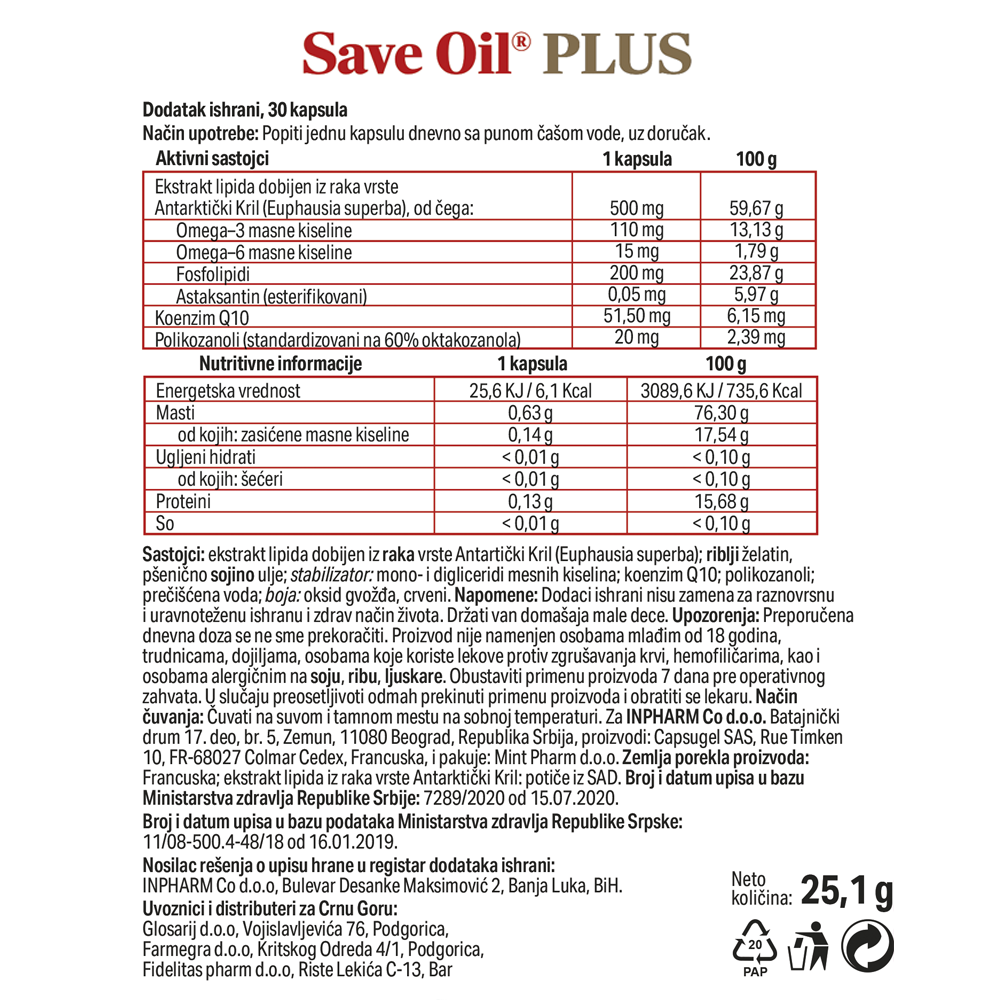 Save Oil® PLUS

Dodatak ishrani, 30 kapsula
Način upotrebe: Popiti jednu kapsulu dnevno sa punom čašom vode, uz doručak.

| Aktivni sastojci | 1 kapsula | 100 g |
|---|---|---|
| Ekstrakt lipida dobijen iz raka vrste Antarktički Kril (Euphausia superba), od čega: | 500 mg | 59,67 g |
| Omega–3 masne kiseline | 110 mg | 13,13 g |
| Omega–6 masne kiseline | 15 mg | 1,79 g |
| Fosfolipidi | 200 mg | 23,87 g |
| Astaksantin (esterifikovani) | 0,05 mg | 5,97 g |
| Koenzim Q10 | 51,50 mg | 6,15 mg |
| Polikozanoli (standardizovani na 60% oktakozanola) | 20 mg | 2,39 mg |

| Nutritivne informacije | 1 kapsula | 100 g |
|---|---|---|
| Energetska vrednost | 25,6 KJ / 6,1 Kcal | 3089,6 KJ / 735,6 Kcal |
| Masti | 0,63 g | 76,30 g |
| od kojih: zasićene masne kiseline | 0,14 g | 17,54 g |
| Ugljeni hidrati | < 0,01 g | < 0,10 g |
| od kojih: šećeri | < 0,01 g | < 0,10 g |
| Proteini | 0,13 g | 15,68 g |
| So | < 0,01 g | < 0,10 g |

Sastojci: ekstrakt lipida dobijen iz raka vrste Antartički Kril (Euphausia superba); riblji želatin, pšenično sojino ulje; stabilizator: mono- i digliceridi mesnih kiselina; koenzim Q10; polikozanoli; prečišćena voda; boja: oksid gvožđa, crveni. Napomene: Dodaci ishrani nisu zamena za raznovrsnu i uravnoteženu ishranu i zdrav način života. Držati van domašaja male dece. Upozorenja: Preporučena dnevna doza se ne sme prekoračiti. Proizvod nije namenjen osobama mlađim od 18 godina, trudnicama, dojiljama, osobama koje koriste lekove protiv zgrušavanja krvi, hemofiličarima, kao i osobama alergičnim na soju, ribu, ljuskare. Obustaviti primenu proizvoda 7 dana pre operativnog zahvata. U slučaju preosetljivoti odmah prekinuti primenu proizvoda i obratiti se lekaru. Način čuvanja: Čuvati na suvom i tamnom mestu na sobnoj temperaturi. Za INPHARM Co d.o.o. Batajnički drum 17. deo, br. 5, Zemun, 11080 Beograd, Republika Srbija, proizvodi: Capsugel SAS, Rue Timken 10, FR-68027 Colmar Cedex, Francuska, i pakuje: Mint Pharm d.o.o. Zemlja porekla proizvoda: Francuska; ekstrakt lipida iz raka vrste Antarktički Kril: potiče iz SAD. Broj i datum upisa u bazu Ministarstva zdravlja Republike Srbije: 7289/2020 od 15.07.2020.
Broj i datum upisa u bazu podataka Ministarstva zdravlja Republike Srpske: 11/08-500.4-48/18 od 16.01.2019.
Nosilac rešenja o upisu hrane u registar dodataka ishrani:
INPHARM Co d.o.o, Bulevar Desanke Maksimović 2, Banja Luka, BiH.
Uvoznici i distributeri za Crnu Goru:
Glosarij d.o.o, Vojislavljevića 76, Podgorica,
Farmegra d.o.o, Kritskog Odreda 4/1, Podgorica,
Fidelitas pharm d.o.o, Riste Lekića C-13, Bar

Neto količina: 25,1 g
20
PAP